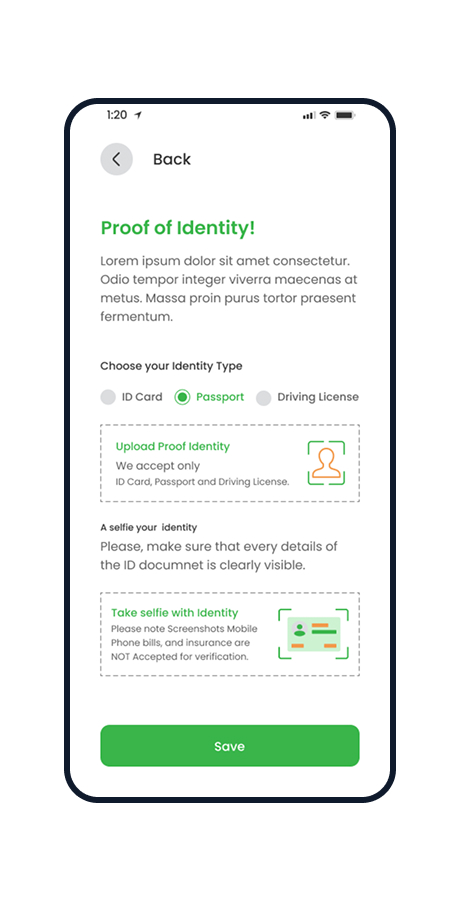 1:20

Back

Proof of Identity!

Lorem ipsum dolor sit amet consectetur. Odio tempor integer viverra maecenas at metus. Massa proin purus tortor praesent fermentum.

Choose your Identity Type

ID Card Passport Driving License

Upload Proof Identity
We accept only
ID Card, Passport and Driving License.

A selfie your identity
Please, make sure that every details of the ID documnet is clearly visible.

Take selfie with Identity
Please note Screenshots Mobile Phone bills, and insurance are NOT Accepted for verification.

Save